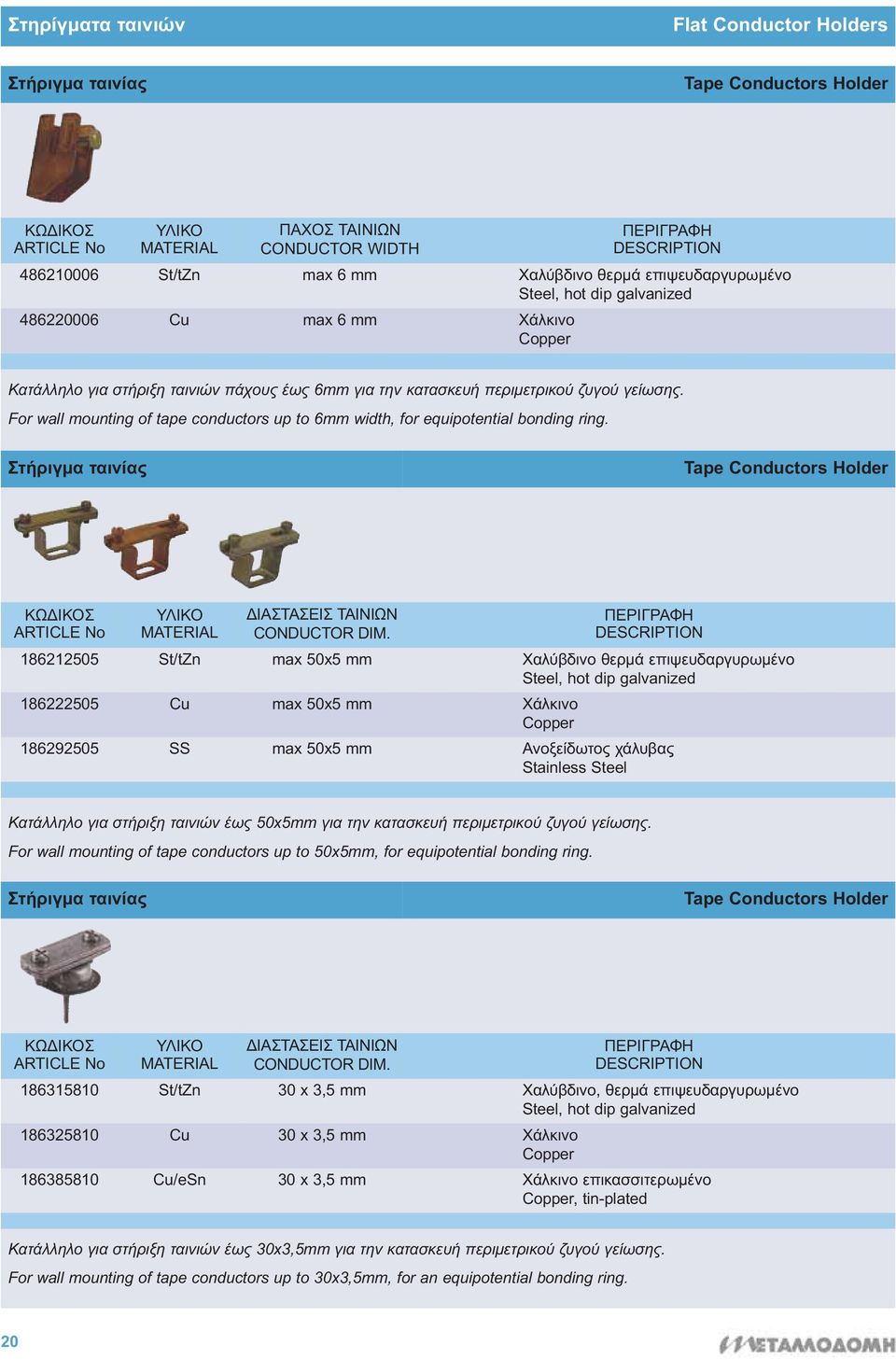 Στηρίγματα ταινιών
Flat Conductor Holders

Στήριγμα ταινίας
Tape Conductors Holder

| ΚΩΔΙΚΟΣ ARTICLE No | ΥΛΙΚΟ MATERIAL | ΠΑΧΟΣ ΤΑΙΝΙΩΝ CONDUCTOR WIDTH | ΠΕΡΙΓΡΑΦΗ DESCRIPTION |
|---|---|---|---|
| 486210006 | St/tZn | max 6 mm | Χαλύβδινο θερμά επιψευδαργυρωμένο Steel, hot dip galvanized |
| 486220006 | Cu | max 6 mm | Χάλκινο Copper |

Κατάλληλο για στήριξη ταινιών πάχους έως 6mm για την κατασκευή περιμετρικού ζυγού γείωσης.

For wall mounting of tape conductors up to 6mm width, for equipotential bonding ring.

Στήριγμα ταινίας
Tape Conductors Holder

| ΚΩΔΙΚΟΣ ARTICLE No | ΥΛΙΚΟ MATERIAL | ΔΙΑΣΤΑΣΕΙΣ ΤΑΙΝΙΩΝ CONDUCTOR DIM. | ΠΕΡΙΓΡΑΦΗ DESCRIPTION |
|---|---|---|---|
| 186212505 | St/tZn | max 50x5 mm | Χαλύβδινο θερμά επιψευδαργυρωμένο Steel, hot dip galvanized |
| 186222505 | Cu | max 50x5 mm | Χάλκινο Copper |
| 186292505 | SS | max 50x5 mm | Ανοξείδωτος χάλυβας Stainless Steel |

Κατάλληλο για στήριξη ταινιών έως 50x5mm για την κατασκευή περιμετρικού ζυγού γείωσης.

For wall mounting of tape conductors up to 50x5mm, for equipotential bonding ring.

Στήριγμα ταινίας
Tape Conductors Holder

| ΚΩΔΙΚΟΣ ARTICLE No | ΥΛΙΚΟ MATERIAL | ΔΙΑΣΤΑΣΕΙΣ ΤΑΙΝΙΩΝ CONDUCTOR DIM. | ΠΕΡΙΓΡΑΦΗ DESCRIPTION |
|---|---|---|---|
| 186315810 | St/tZn | 30 x 3,5 mm | Χαλύβδινο, θερμά επιψευδαργυρωμένο Steel, hot dip galvanized |
| 186325810 | Cu | 30 x 3,5 mm | Χάλκινο Copper |
| 186385810 | Cu/eSn | 30 x 3,5 mm | Χάλκινο επικασσιτερωμένο Copper, tin-plated |

Κατάλληλο για στήριξη ταινιών έως 30x3,5mm για την κατασκευή περιμετρικού ζυγού γείωσης.

For wall mounting of tape conductors up to 30x3,5mm, for an equipotential bonding ring.

20
ΜΕΤΑΛΛΟΔΟΜΗ